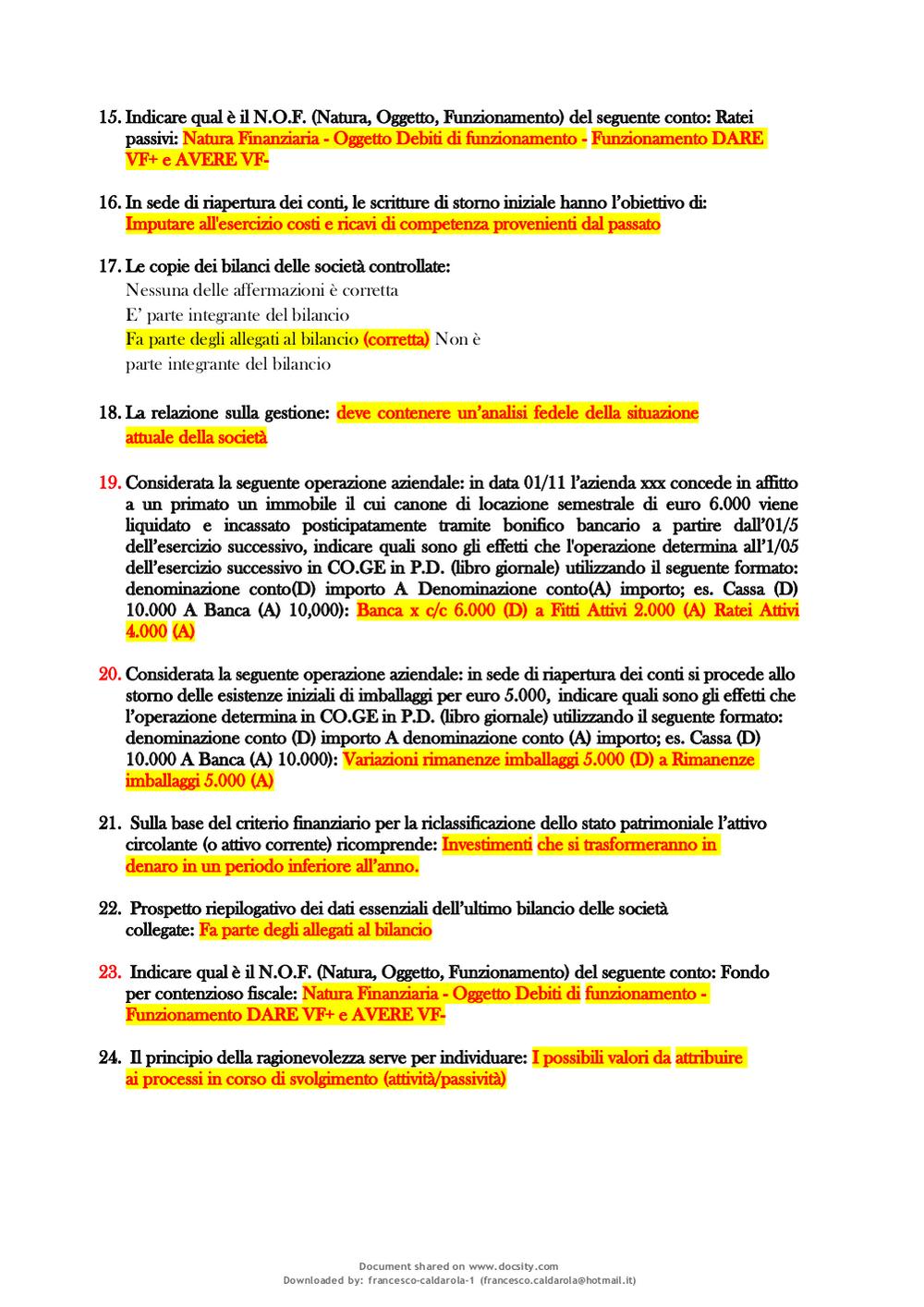 15. Indicare qual è il N.O.F. (Natura, Oggetto, Funzionamento) del seguente conto: Ratei passivi: Natura Finanziaria - Oggetto Debiti di funzionamento - Funzionamento DARE VF+ e AVERE VF-

16. In sede di riapertura dei conti, le scritture di storno iniziale hanno l'obiettivo di: Imputare all'esercizio costi e ricavi di competenza provenienti dal passato

17. Le copie dei bilanci delle società controllate:
Nessuna delle affermazioni è corretta
E' parte integrante del bilancio
Fa parte degli allegati al bilancio (corretta) Non è parte integrante del bilancio

18. La relazione sulla gestione: deve contenere un'analisi fedele della situazione attuale della società

19. Considerata la seguente operazione aziendale: in data 01/11 l'azienda xxx concede in affitto a un primato un immobile il cui canone di locazione semestrale di euro 6.000 viene liquidato e incassato posticipatamente tramite bonifico bancario a partire dall'01/5 dell'esercizio successivo, indicare quali sono gli effetti che l'operazione determina all'1/05 dell'esercizio successivo in CO.GE in P.D. (libro giornale) utilizzando il seguente formato: denominazione conto(D) importo A Denominazione conto(A) importo; es. Cassa (D) 10.000 A Banca (A) 10,000): Banca x c/c 6.000 (D) a Fitti Attivi 2.000 (A) Ratei Attivi 4.000 (A)

20. Considerata la seguente operazione aziendale: in sede di riapertura dei conti si procede allo storno delle esistenze iniziali di imballaggi per euro 5.000, indicare quali sono gli effetti che l'operazione determina in CO.GE in P.D. (libro giornale) utilizzando il seguente formato: denominazione conto (D) importo A denominazione conto (A) importo; es. Cassa (D) 10.000 A Banca (A) 10.000): Variazioni rimanenze imballaggi 5.000 (D) a Rimanenze imballaggi 5.000 (A)

21. Sulla base del criterio finanziario per la riclassificazione dello stato patrimoniale l'attivo circolante (o attivo corrente) ricomprende: Investimenti che si trasformeranno in denaro in un periodo inferiore all'anno.

22. Prospetto riepilogativo dei dati essenziali dell'ultimo bilancio delle società collegate: Fa parte degli allegati al bilancio

23. Indicare qual è il N.O.F. (Natura, Oggetto, Funzionamento) del seguente conto: Fondo per contenzioso fiscale: Natura Finanziaria - Oggetto Debiti di funzionamento - Funzionamento DARE VF+ e AVERE VF-

24. Il principio della ragionevolezza serve per individuare: I possibili valori da attribuire ai processi in corso di svolgimento (attività/passività)

Document shared on www.docsity.com
Downloaded by: francesco-caldarola-1 (francesco.caldarola@hotmail.it)